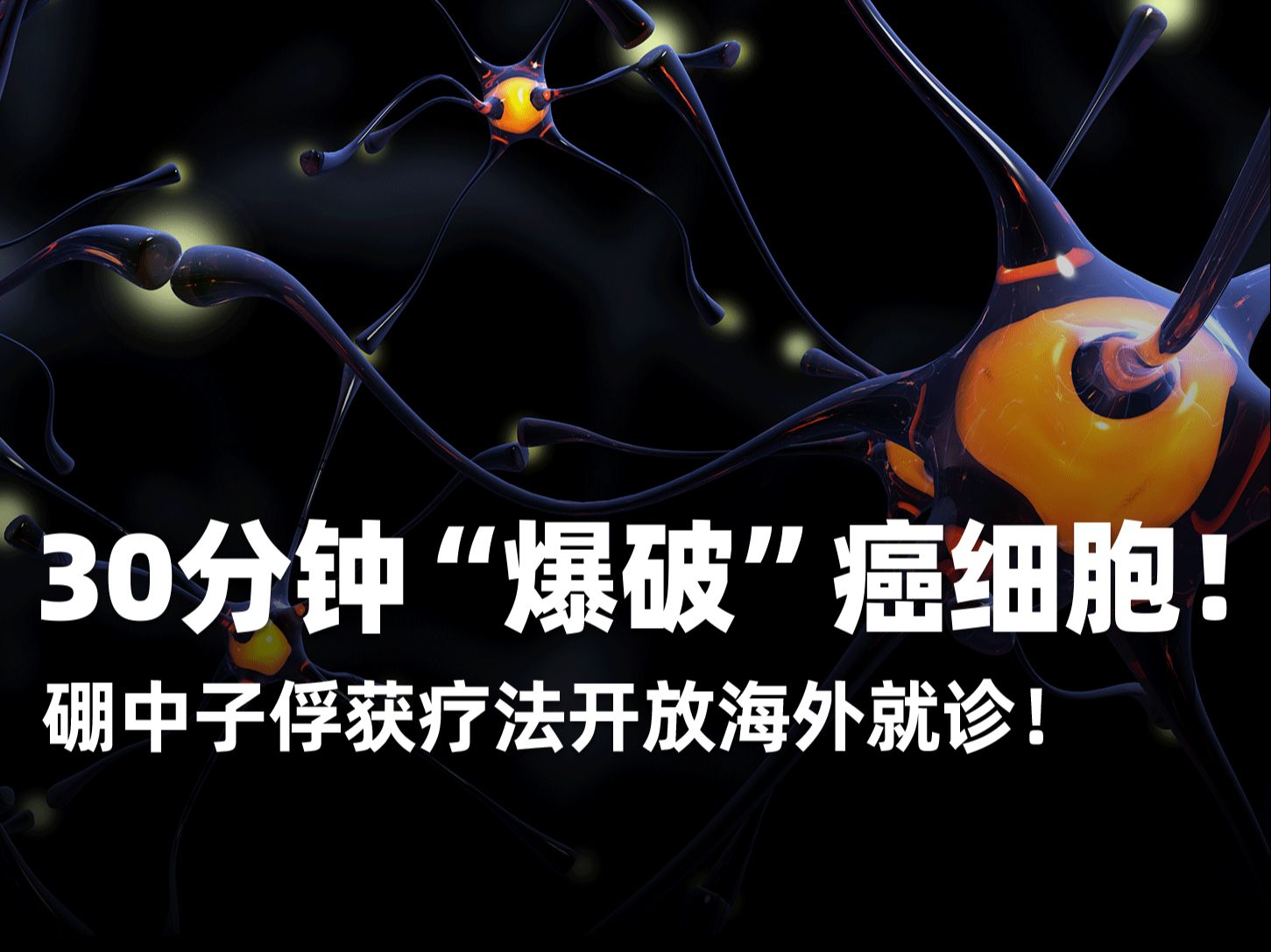 30分钟“爆破”癌细胞！

硼中子俘获疗法开放海外就诊！